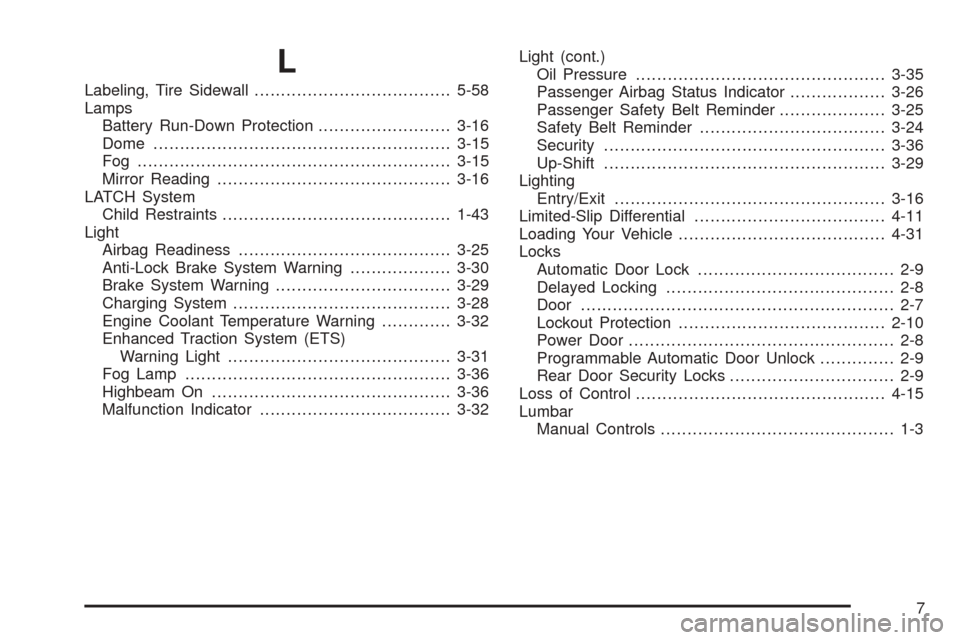 L

Labeling, Tire Sidewall 5-58
Lamps
Battery Run-Down Protection 3-16
Dome 3-15
Fog 3-15
Mirror Reading 3-16
LATCH System
Child Restraints 1-43
Light
Airbag Readiness 3-25
Anti-Lock Brake System Warning 3-30
Brake System Warning 3-29
Charging System 3-28
Engine Coolant Temperature Warning 3-32
Enhanced Traction System (ETS)
Warning Light 3-31
Fog Lamp 3-36
Highbeam On 3-36
Malfunction Indicator 3-32

Light (cont.)
Oil Pressure 3-35
Passenger Airbag Status Indicator 3-26
Passenger Safety Belt Reminder 3-25
Safety Belt Reminder 3-24
Security 3-36
Up-Shift 3-29
Lighting
Entry/Exit 3-16
Limited-Slip Differential 4-11
Loading Your Vehicle 4-31
Locks
Automatic Door Lock 2-9
Delayed Locking 2-8
Door 2-7
Lockout Protection 2-10
Power Door 2-8
Programmable Automatic Door Unlock 2-9
Rear Door Security Locks 2-9
Loss of Control 4-15
Lumbar
Manual Controls 1-3

7

carmanualsonline.info